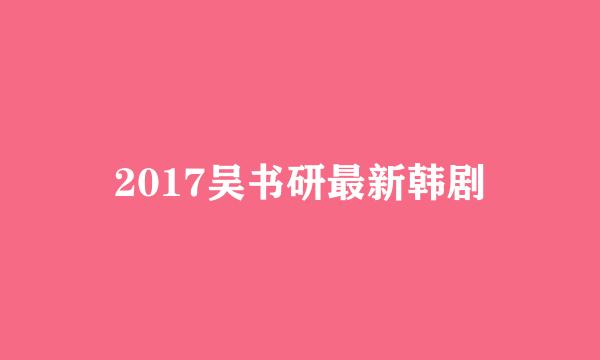 2017吴书研最新韩剧